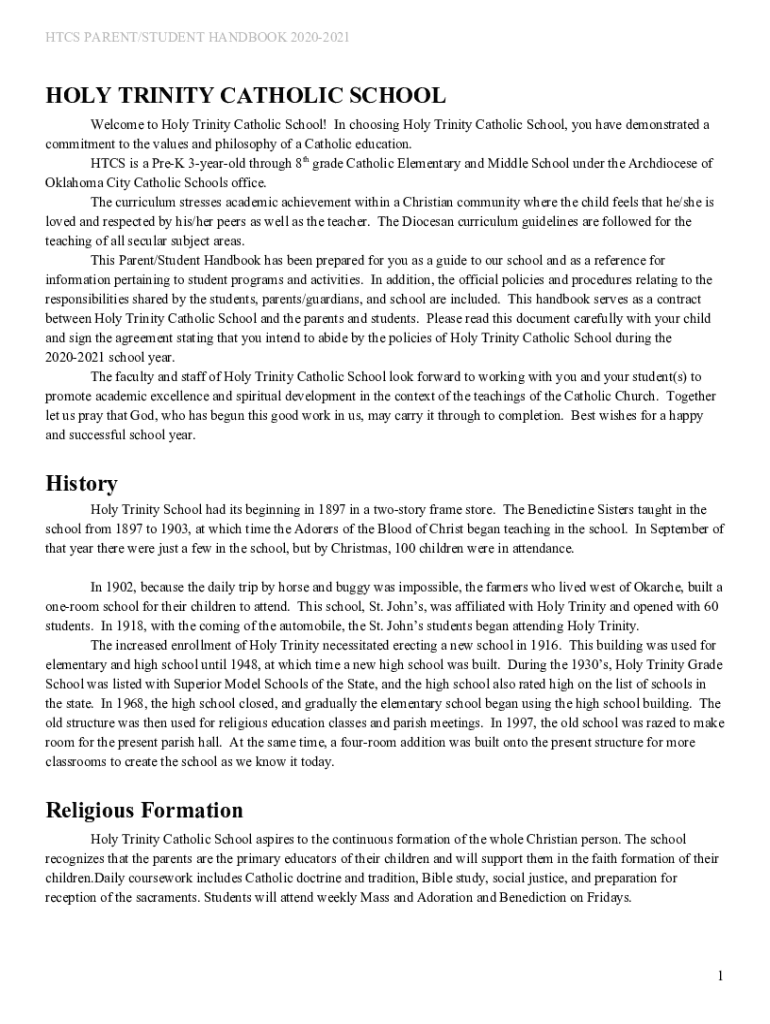 HTCS PARENT/STUDENT HANDBOOK 2020-2021

HOLY TRINITY CATHOLIC SCHOOL

Welcome to Holy Trinity Catholic School! In choosing Holy Trinity Catholic School, you have demonstrated a commitment to the values and philosophy of a Catholic education.

HTCS is a Pre-K 3-year-old through 8$^{th}$ grade Catholic Elementary and Middle School under the Archdiocese of Oklahoma City Catholic Schools office.

The curriculum stresses academic achievement within a Christian community where the child feels that he/she is loved and respected by his/her peers as well as the teacher. The Diocesan curriculum guidelines are followed for the teaching of all secular subject areas.

This Parent/Student Handbook has been prepared for you as a guide to our school and as a reference for information pertaining to student programs and activities. In addition, the official policies and procedures relating to the responsibilities shared by the students, parents/guardians, and school are included. This handbook serves as a contract between Holy Trinity Catholic School and the parents and students. Please read this document carefully with your child and sign the agreement stating that you intend to abide by the policies of Holy Trinity Catholic School during the 2020-2021 school year.

The faculty and staff of Holy Trinity Catholic School look forward to working with you and your student(s) to promote academic excellence and spiritual development in the context of the teachings of the Catholic Church. Together let us pray that God, who has begun this good work in us, may carry it through to completion. Best wishes for a happy and successful school year.

History

Holy Trinity School had its beginning in 1897 in a two-story frame store. The Benedictine Sisters taught in the school from 1897 to 1903, at which time the Adorers of the Blood of Christ began teaching in the school. In September of that year there were just a few in the school, but by Christmas, 100 children were in attendance.

In 1902, because the daily trip by horse and buggy was impossible, the farmers who lived west of Okarche, built a one-room school for their children to attend. This school, St. John's, was affiliated with Holy Trinity and opened with 60 students. In 1918, with the coming of the automobile, the St. John's students began attending Holy Trinity.

The increased enrollment of Holy Trinity necessitated erecting a new school in 1916. This building was used for elementary and high school until 1948, at which time a new high school was built. During the 1930's, Holy Trinity Grade School was listed with Superior Model Schools of the State, and the high school also rated high on the list of schools in the state. In 1968, the high school closed, and gradually the elementary school began using the high school building. The old structure was then used for religious education classes and parish meetings. In 1997, the old school was razed to make room for the present parish hall. At the same time, a four-room addition was built onto the present structure for more classrooms to create the school as we know it today.

Religious Formation

Holy Trinity Catholic School aspires to the continuous formation of the whole Christian person. The school recognizes that the parents are the primary educators of their children and will support them in the faith formation of their children.Daily coursework includes Catholic doctrine and tradition, Bible study, social justice, and preparation for reception of the sacraments. Students will attend weekly Mass and Adoration and Benediction on Fridays.

1